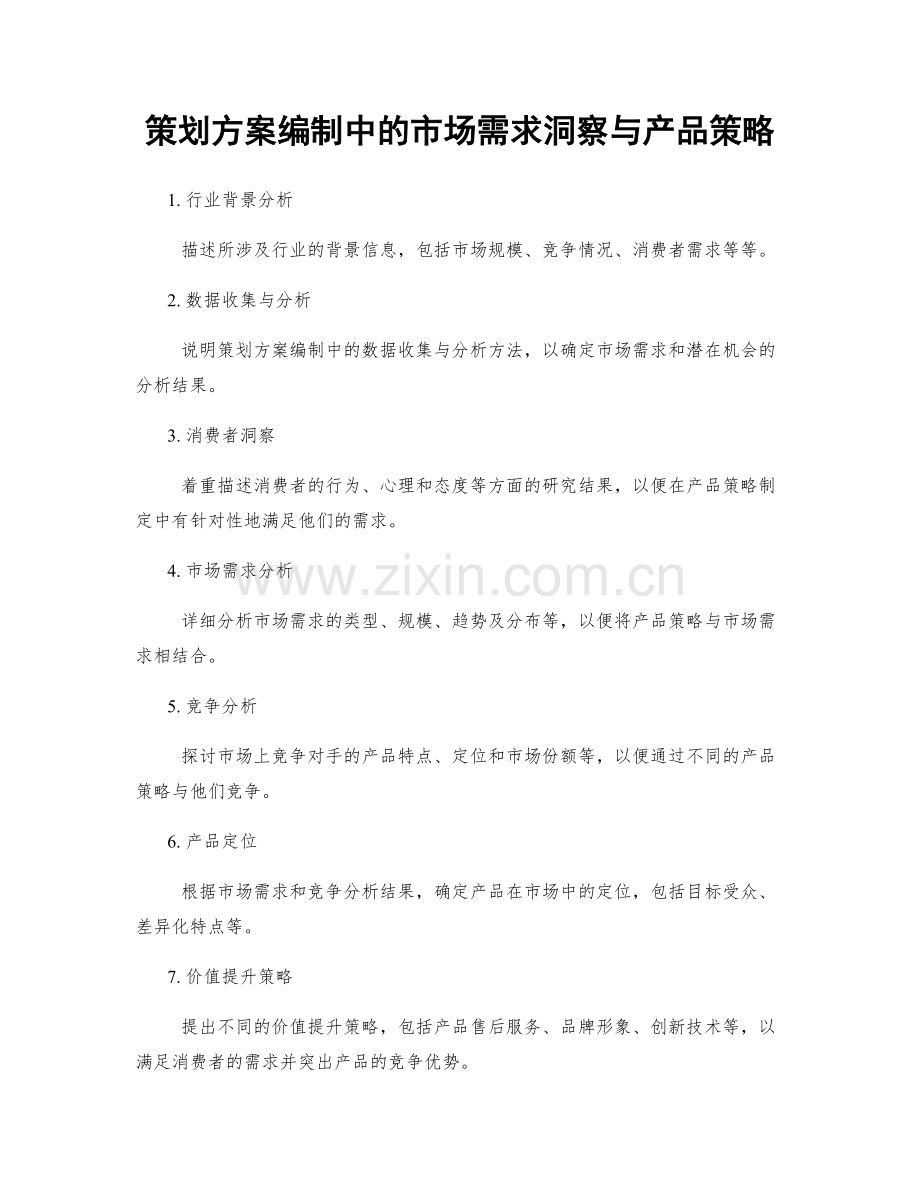 策划方案编制中的市场需求洞察与产品策略

1. 行业背景分析

描述所涉及行业的背景信息，包括市场规模、竞争情况、消费者需求等等。

2. 数据收集与分析

说明策划方案编制中的数据收集与分析方法，以确定市场需求和潜在机会的分析结果。

3. 消费者洞察

着重描述消费者的行为、心理和态度等方面的研究结果，以便在产品策略制定中有针对性地满足他们的需求。

4. 市场需求分析

www.zixin.com.cn

详细分析市场需求的类型、规模、趋势及分布等，以便将产品策略与市场需求相结合。

5. 竞争分析

探讨市场上竞争对手的产品特点、定位和市场份额等，以便通过不同的产品策略与他们竞争。

6. 产品定位

根据市场需求和竞争分析结果，确定产品在市场中的定位，包括目标受众、差异化特点等。

7. 价值提升策略

提出不同的价值提升策略，包括产品售后服务、品牌形象、创新技术等，以满足消费者的需求并突出产品的竞争优势。